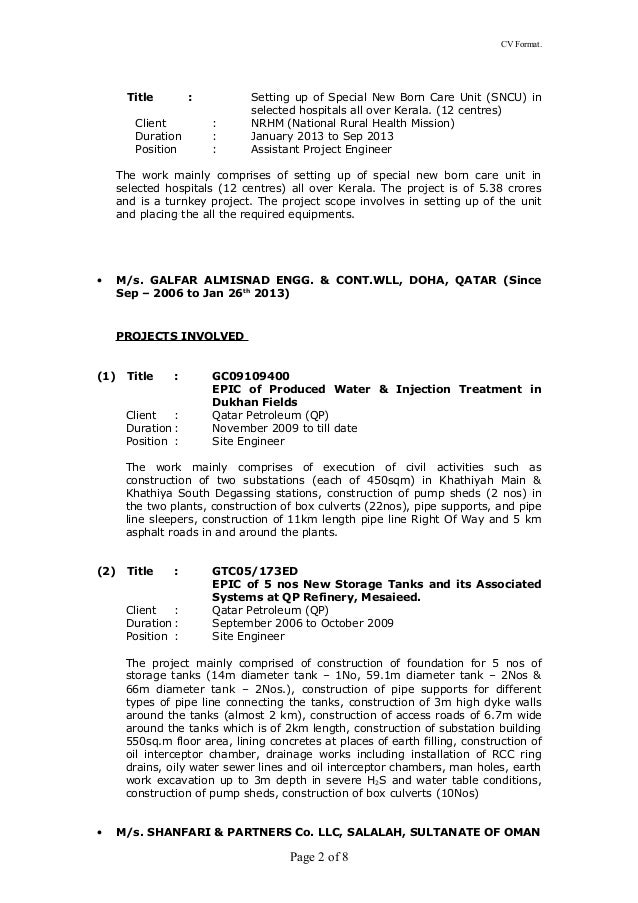 CV Format.

Title : Setting up of Special New Born Care Unit (SNCU) in selected hospitals all over Kerala. (12 centres)
Client : NRHM (National Rural Health Mission)
Duration : January 2013 to Sep 2013
Position : Assistant Project Engineer

The work mainly comprises of setting up of special new born care unit in selected hospitals (12 centres) all over Kerala. The project is of 5.38 crores and is a turnkey project. The project scope involves in setting up of the unit and placing the all the required equipments.

• M/s. GALFAR ALMISNAD ENGG. & CONT.WLL, DOHA, QATAR (Since Sep – 2006 to Jan 26$^{th}$ 2013)

PROJECTS INVOLVED

(1) Title : GC09109400
EPIC of Produced Water & Injection Treatment in Dukhan Fields
Client : Qatar Petroleum (QP)
Duration : November 2009 to till date
Position : Site Engineer

The work mainly comprises of execution of civil activities such as construction of two substations (each of 450sqm) in Khathiyah Main & Khathiya South Degassing stations, construction of pump sheds (2 nos) in the two plants, construction of box culverts (22nos), pipe supports, and pipe line sleepers, construction of 11km length pipe line Right Of Way and 5 km asphalt roads in and around the plants.

(2) Title : GTC05/173ED
EPIC of 5 nos New Storage Tanks and its Associated Systems at QP Refinery, Mesaieed.
Client : Qatar Petroleum (QP)
Duration : September 2006 to October 2009
Position : Site Engineer

The project mainly comprised of construction of foundation for 5 nos of storage tanks (14m diameter tank – 1No, 59.1m diameter tank – 2Nos & 66m diameter tank – 2Nos.), construction of pipe supports for different types of pipe line connecting the tanks, construction of 3m high dyke walls around the tanks (almost 2 km), construction of access roads of 6.7m wide around the tanks which is of 2km length, construction of substation building 550sq.m floor area, lining concretes at places of earth filling, construction of oil interceptor chamber, drainage works including installation of RCC ring drains, oily water sewer lines and oil interceptor chambers, man holes, earth work excavation up to 3m depth in severe $H_2S$ and water table conditions, construction of pump sheds, construction of box culverts (10Nos)

• M/s. SHANFARI & PARTNERS Co. LLC, SALALAH, SULTANATE OF OMAN

Page 2 of 8